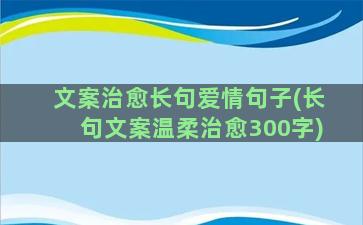 文案治愈长句爱情句子(长句文案温柔治愈300字)